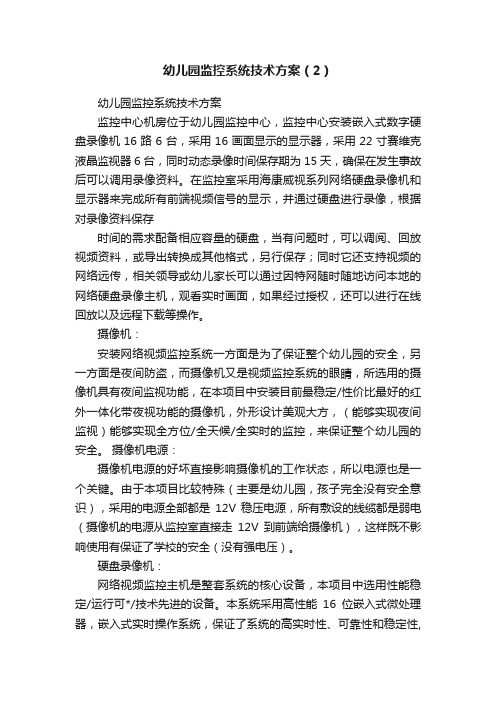 幼儿园监控系统技术方案（2）

幼儿园监控系统技术方案

监控中心机房位于幼儿园监控中心，监控中心安装嵌入式数字硬盘录像机 16 路 6 台，采用 16 画面显示的显示器，采用 22 寸赛维克液晶监视器 6 台，同时动态录像时间保存期为 15 天，确保在发生事故后可以调用录像资料。在监控室采用海康威视系列网络硬盘录像机和显示器来完成所有前端视频信号的显示，并通过硬盘进行录像，根据对录像资料保存

时间的需求配备相应容量的硬盘，当有问题时，可以调阅、回放视频资料，或导出转换成其他格式，另行保存；同时它还支持视频的网络远传，相关领导或幼儿家长可以通过因特网随时随地访问本地的网络硬盘录像主机，观看实时画面，如果经过授权，还可以进行在线回放以及远程下载等操作。

摄像机：

安装网络视频监控系统一方面是为了保证整个幼儿园的安全，另一方面是夜间防盗，而摄像机又是视频监控系统的眼睛，所选用的摄像机具有夜间监视功能，在本项目中安装目前最稳定/性价比最好的红外一体化带夜视功能的摄像机，外形设计美观大方，（能够实现夜间监视）能够实现全方位/全天候/全实时的监控，来保证整个幼儿园的安全。 摄像机电源：

摄像机电源的好坏直接影响摄像机的工作状态，所以电源也是一个关键。由于本项目比较特殊（主要是幼儿园，孩子完全没有安全意识），采用的电源全部都是 12V 稳压电源，所有敷设的线缆都是弱电（摄像机的电源从监控室直接走 12V 到前端给摄像机），这样既不影响使用有保证了学校的安全（没有强电压）。

硬盘录像机：

网络视频监控主机是整套系统的核心设备，本项目中选用性能稳定/运行可*/技术先进的设备。本系统采用高性能 16 位嵌入式微处理器，嵌入式实时操作系统，保证了系统的高实时性、可靠性和稳定性,